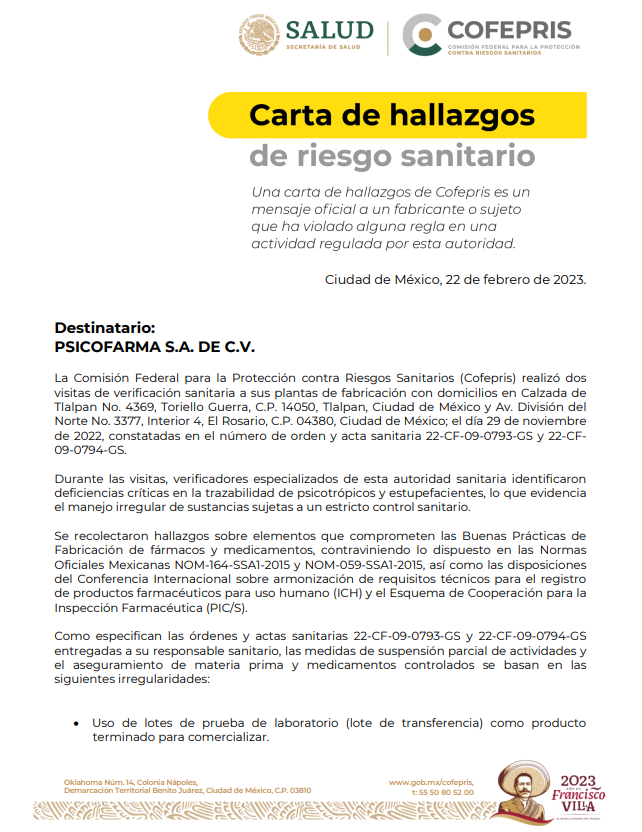 SALUD
SECRETARÍA DE SALUD

COFEPRIS
COMISIÓN FEDERAL PARA LA PROTECCIÓN CONTRA RIESGOS SANITARIOS

Carta de hallazgos
de riesgo sanitario

Una carta de hallazgos de Cofepris es un mensaje oficial a un fabricante o sujeto que ha violado alguna regla en una actividad regulada por esta autoridad.

Ciudad de México, 22 de febrero de 2023.

Destinatario:
PSICOFARMA S.A. DE C.V.

La Comisión Federal para la Protección contra Riesgos Sanitarios (Cofepris) realizó dos visitas de verificación sanitaria a sus plantas de fabricación con domicilios en Calzada de Tlalpan No. 4369, Toriello Guerra, C.P. 14050, Tlalpan, Ciudad de México y Av. División del Norte No. 3377, Interior 4, El Rosario, C.P. 04380, Ciudad de México; el día 29 de noviembre de 2022, constatadas en el número de orden y acta sanitaria 22-CF-09-0793-GS y 22-CF-09-0794-GS.

Durante las visitas, verificadores especializados de esta autoridad sanitaria identificaron deficiencias críticas en la trazabilidad de psicotrópicos y estupefacientes, lo que evidencia el manejo irregular de sustancias sujetas a un estricto control sanitario.

Se recolectaron hallazgos sobre elementos que comprometen las Buenas Prácticas de Fabricación de fármacos y medicamentos, contraviniendo lo dispuesto en las Normas Oficiales Mexicanas NOM-164-SSA1-2015 y NOM-059-SSA1-2015, así como las disposiciones del Conferencia Internacional sobre armonización de requisitos técnicos para el registro de productos farmacéuticos para uso humano (ICH) y el Esquema de Cooperación para la Inspección Farmacéutica (PIC/S).

Como especifican las órdenes y actas sanitarias 22-CF-09-0793-GS y 22-CF-09-0794-GS entregadas a su responsable sanitario, las medidas de suspensión parcial de actividades y el aseguramiento de materia prima y medicamentos controlados se basan en las siguientes irregularidades:

• Uso de lotes de prueba de laboratorio (lote de transferencia) como producto terminado para comercializar.

Oklahoma Núm. 14, Colonia Nápoles, Demarcación Territorial Benito Juárez, Ciudad de México, C.P. 03810

www.gob.mx/cofepris, t: 55 50 80 52 00

2023 Francisco VILLA